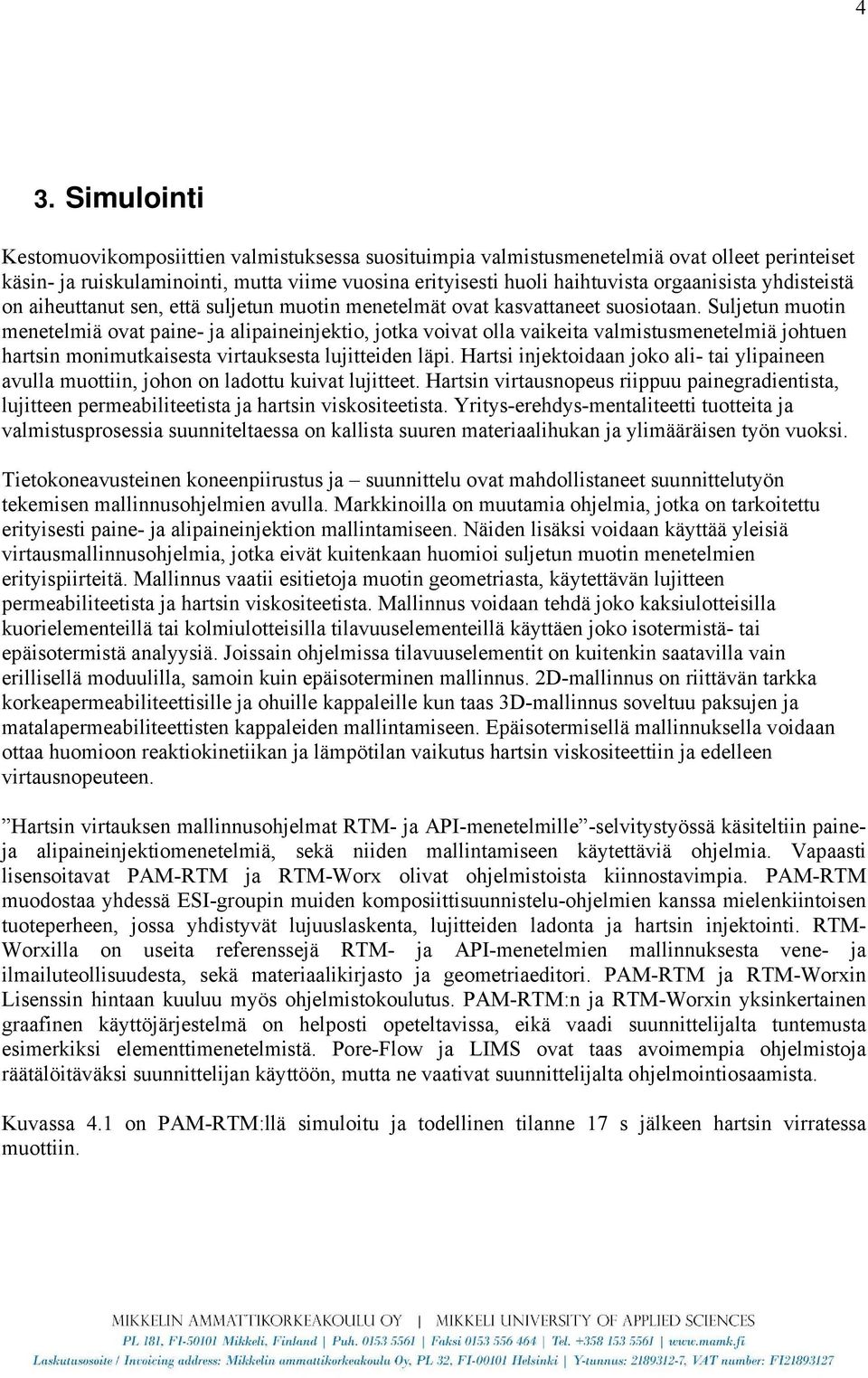 4

3. Simulointi

Kestomuovikomposiittien valmistuksessa suosituimpia valmistusmenetelmiä ovat olleet perinteiset käsin- ja ruiskulaminointi, mutta viime vuosina erityisesti huoli haihtuvista orgaanisista yhdisteistä on aiheuttanut sen, että suljetun muotin menetelmät ovat kasvattaneet suosiotaan. Suljetun muotin menetelmiä ovat paine- ja alipaineinjektio, jotka voivat olla vaikeita valmistusmenetelmiä johtuen hartsin monimutkaisesta virtauksesta lujitteiden läpi. Hartsi injektoidaan joko ali- tai ylipaineen avulla muottiin, johon on ladottu kuivat lujitteet. Hartsin virtausnopeus riippuu painegradientista, lujitteen permeabiliteetista ja hartsin viskositeetista. Yritys-erehdys-mentaliteetti tuotteita ja valmistusprosessia suunniteltaessa on kallista suuren materiaalihukan ja ylimääräisen työn vuoksi.

Tietokoneavusteinen koneenpiirustus ja – suunnittelu ovat mahdollistaneet suunnittelutyön tekemisen mallinnusohjelmien avulla. Markkinoilla on muutamia ohjelmia, jotka on tarkoitettu erityisesti paine- ja alipaineinjektion mallintamiseen. Näiden lisäksi voidaan käyttää yleisiä virtausmallinnusohjelmia, jotka eivät kuitenkaan huomioi suljetun muotin menetelmien erityispiirteitä. Mallinnus vaatii esitietoja muotin geometriasta, käytettävän lujitteen permeabiliteetista ja hartsin viskositeetista. Mallinnus voidaan tehdä joko kaksiulotteisilla kuorielementeillä tai kolmiulotteisilla tilavuuselementeillä käyttäen joko isotermistä- tai epäisotermistä analyysiä. Joissain ohjelmissa tilavuuselementit on kuitenkin saatavilla vain erillisellä moduulilla, samoin kuin epäisoterminen mallinnus. 2D-mallinnus on riittävän tarkka korkeapermeabiliteettisille ja ohuille kappaleille kun taas 3D-mallinnus soveltuu paksujen ja matalapermeabiliteettisten kappaleiden mallintamiseen. Epäisotermisellä mallinnuksella voidaan ottaa huomioon reaktiokinetiikan ja lämpötilan vaikutus hartsin viskositeettiin ja edelleen virtausnopeuteen.

”Hartsin virtauksen mallinnusohjelmat RTM- ja API-menetelmille”-selvitystyössä käsiteltiin paine- ja alipaineinjektiomenetelmiä, sekä niiden mallintamiseen käytettäviä ohjelmia. Vapaasti lisensoitavat PAM-RTM ja RTM-Worx olivat ohjelmistoista kiinnostavimpia. PAM-RTM muodostaa yhdessä ESI-groupin muiden komposiittisuunnistelu-ohjelmien kanssa mielenkiintoisen tuoteperheen, jossa yhdistyvät lujuuslaskenta, lujitteiden ladonta ja hartsin injektointi. RTM-Worxilla on useita referenssejä RTM- ja API-menetelmien mallinnuksesta vene- ja ilmailuteollisuudesta, sekä materiaalikirjasto ja geometriaeditori. PAM-RTM ja RTM-Worxin Lisenssin hintaan kuuluu myös ohjelmistokoulutus. PAM-RTM:n ja RTM-Worxin yksinkertainen graafinen käyttöjärjestelmä on helposti opeteltavissa, eikä vaadi suunnittelijalta tuntemusta esimerkiksi elementtimenetelmistä. Pore-Flow ja LIMS ovat taas avoimempia ohjelmistoja räätälöitäväksi suunnittelijan käyttöön, mutta ne vaativat suunnittelijalta ohjelmointiosaamista.

Kuvassa 4.1 on PAM-RTM:llä simuloitu ja todellinen tilanne 17 s jälkeen hartsin virratessa muottiin.

MIKKELIN AMMATTIKORKEAKOULU OY | MIKKELI UNIVERSITY OF APPLIED SCIENCES
PL 181, FI-50101 Mikkeli, Finland | Puh. 0153 5561 | Faksi 0153 556 464 | Tel. +358 153 5561 | www.mamk.fi
Laskutusosoite / Invoicing address: Mikkelin ammattikorkeakoulu Oy, PL 32, FI-00101 Helsinki | Y-tunnus: 2189312-7, VAT number: FI21893127